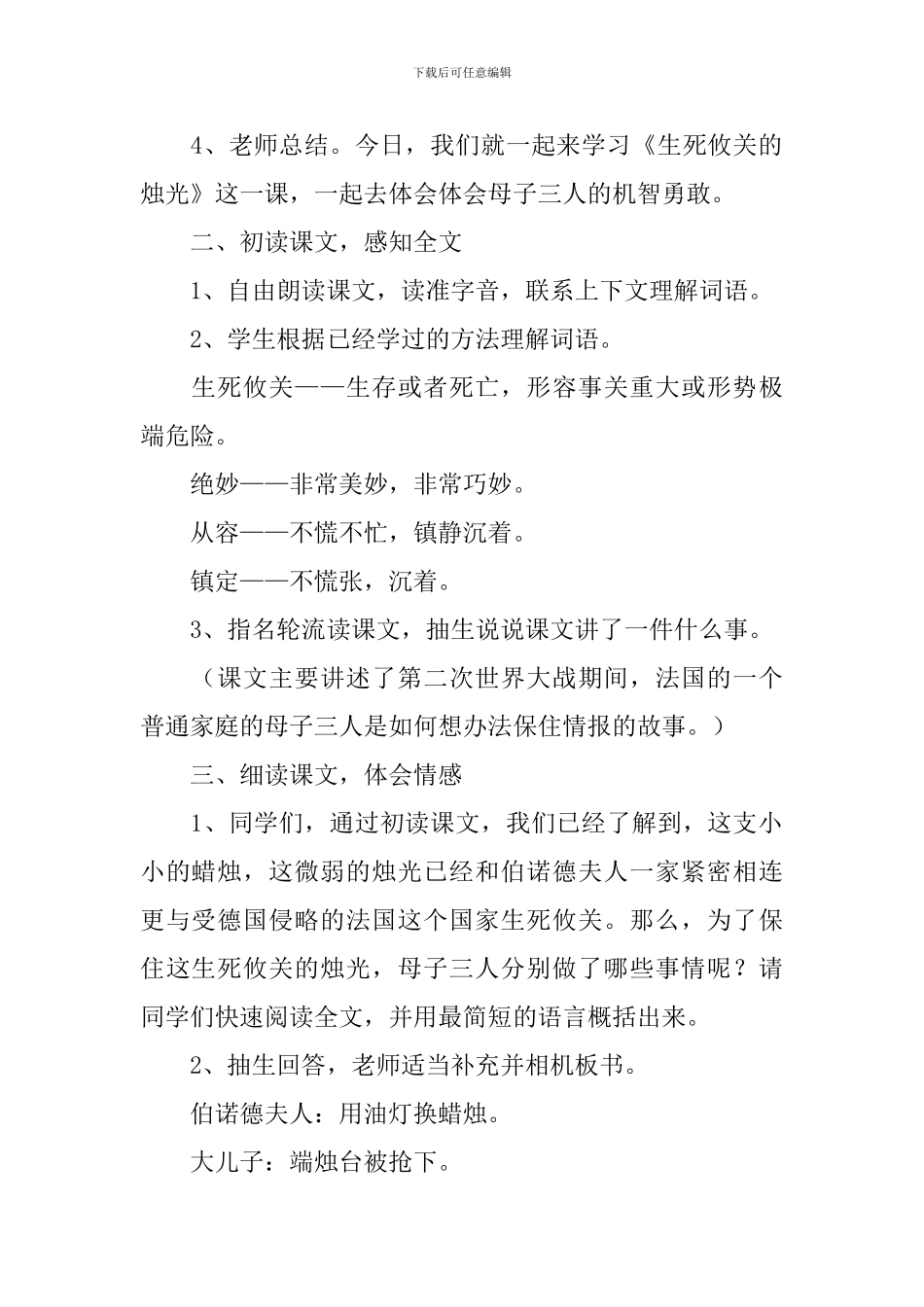 下载后可任意编辑

4、老师总结。今日，我们就一起来学习《生死攸关的烛光》这一课，一起去体会体会母子三人的机智勇敢。

二、初读课文，感知全文

1、自由朗读课文，读准字音，联系上下文理解词语。

2、学生根据已经学过的方法理解词语。

生死攸关——生存或者死亡，形容事关重大或形势极端危险。

绝妙——非常美妙，非常巧妙。

从容——不慌不忙，镇静沉着。

镇定——不慌张，沉着。

3、指名轮流读课文，抽生说说课文讲了一件什么事。

（课文主要讲述了第二次世界大战期间，法国的一个普通家庭的母子三人是如何想办法保住情报的故事。）

三、细读课文，体会情感

1、同学们，通过初读课文，我们已经了解到，这支小小的蜡烛，这微弱的烛光已经和伯诺德夫人一家紧密相连更与受德国侵略的法国这个国家生死攸关。那么，为了保住这生死攸关的烛光，母子三人分别做了哪些事情呢？请同学们快速阅读全文，并用最简短的语言概括出来。

2、抽生回答，老师适当补充并相机板书。

伯诺德夫人：用油灯换蜡烛。

大儿子：端烛台被抢下。